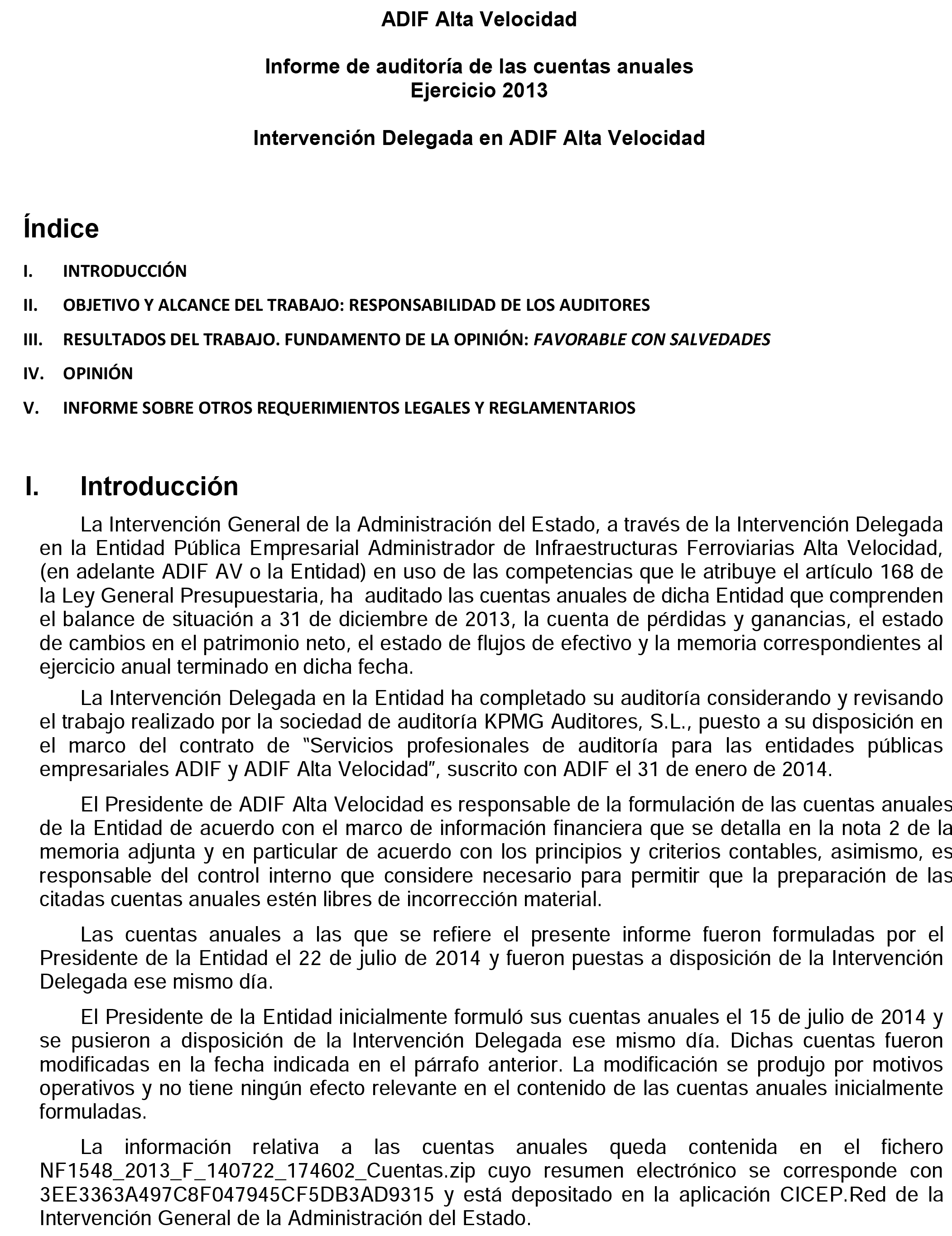 ADIF Alta Velocidad

Informe de auditoría de las cuentas anuales
Ejercicio 2013

Intervención Delegada en ADIF Alta Velocidad

Índice

I. INTRODUCCIÓN

II. OBJETIVO Y ALCANCE DEL TRABAJO: RESPONSABILIDAD DE LOS AUDITORES

III. RESULTADOS DEL TRABAJO. FUNDAMENTO DE LA OPINIÓN: FAVORABLE CON SALVEDADES

IV. OPINIÓN

V. INFORME SOBRE OTROS REQUERIMIENTOS LEGALES Y REGLAMENTARIOS

I. Introducción

La Intervención General de la Administración del Estado, a través de la Intervención Delegada en la Entidad Pública Empresarial Administrador de Infraestructuras Ferroviarias Alta Velocidad, (en adelante ADIF AV o la Entidad) en uso de las competencias que le atribuye el artículo 168 de la Ley General Presupuestaria, ha auditado las cuentas anuales de dicha Entidad que comprenden el balance de situación a 31 de diciembre de 2013, la cuenta de pérdidas y ganancias, el estado de cambios en el patrimonio neto, el estado de flujos de efectivo y la memoria correspondientes al ejercicio anual terminado en dicha fecha.

La Intervención Delegada en la Entidad ha completado su auditoría considerando y revisando el trabajo realizado por la sociedad de auditoría KPMG Auditores, S.L., puesto a su disposición en el marco del contrato de "Servicios profesionales de auditoría para las entidades públicas empresariales ADIF y ADIF Alta Velocidad", suscrito con ADIF el 31 de enero de 2014.

El Presidente de ADIF Alta Velocidad es responsable de la formulación de las cuentas anuales de la Entidad de acuerdo con el marco de información financiera que se detalla en la nota 2 de la memoria adjunta y en particular de acuerdo con los principios y criterios contables, asimismo, es responsable del control interno que considere necesario para permitir que la preparación de las citadas cuentas anuales estén libres de incorrección material.

Las cuentas anuales a las que se refiere el presente informe fueron formuladas por el Presidente de la Entidad el 22 de julio de 2014 y fueron puestas a disposición de la Intervención Delegada ese mismo día.

El Presidente de la Entidad inicialmente formuló sus cuentas anuales el 15 de julio de 2014 y se pusieron a disposición de la Intervención Delegada ese mismo día. Dichas cuentas fueron modificadas en la fecha indicada en el párrafo anterior. La modificación se produjo por motivos operativos y no tiene ningún efecto relevante en el contenido de las cuentas anuales inicialmente formuladas.

La información relativa a las cuentas anuales queda contenida en el fichero NF1548_2013_F_140722_174602_Cuentas.zip cuyo resumen electrónico se corresponde con 3EE3363A497C8F047945CF5DB3AD9315 y está depositado en la aplicación CICEP.Red de la Intervención General de la Administración del Estado.